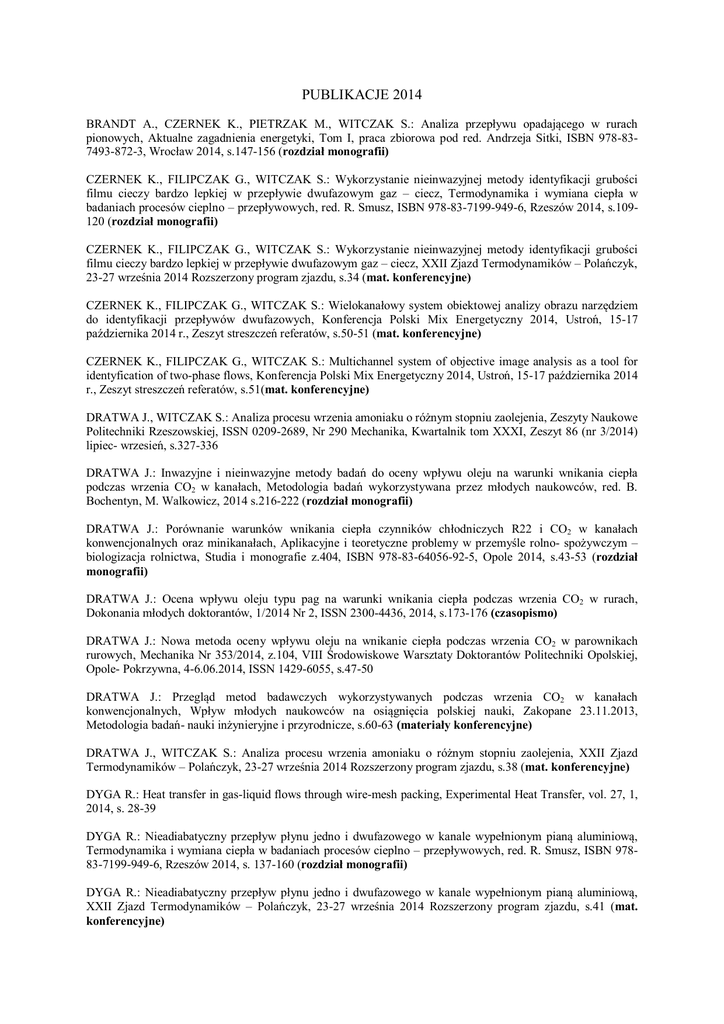 PUBLIKACJE 2014

BRANDT A., CZERNEK K., PIETRZAK M., WITCZAK S.: Analiza przepływu opadającego w rurach pionowych, Aktualne zagadnienia energetyki, Tom I, praca zbiorowa pod red. Andrzeja Sitki, ISBN 978-83-7493-872-3, Wrocław 2014, s.147-156 (rozdział monografii)

CZERNEK K., FILIPCZAK G., WITCZAK S.: Wykorzystanie nieinwazyjnej metody identyfikacji grubości filmu cieczy bardzo lepkiej w przepływie dwufazowym gaz – ciecz, Termodynamika i wymiana ciepła w badaniach procesów cieplno – przepływowych, red. R. Smusz, ISBN 978-83-7199-949-6, Rzeszów 2014, s.109-120 (rozdział monografii)

CZERNEK K., FILIPCZAK G., WITCZAK S.: Wykorzystanie nieinwazyjnej metody identyfikacji grubości filmu cieczy bardzo lepkiej w przepływie dwufazowym gaz – ciecz, XXII Zjazd Termodynamików – Polańczyk, 23-27 września 2014 Rozszerzony program zjazdu, s.34 (mat. konferencyjne)

CZERNEK K., FILIPCZAK G., WITCZAK S.: Wielokanałowy system obiektowej analizy obrazu narzędziem do identyfikacji przepływów dwufazowych, Konferencja Polski Mix Energetyczny 2014, Ustroń, 15-17 października 2014 r., Zeszyt streszczeń referatów, s.50-51 (mat. konferencyjne)

CZERNEK K., FILIPCZAK G., WITCZAK S.: Multichannel system of objective image analysis as a tool for identyfication of two-phase flows, Konferencja Polski Mix Energetyczny 2014, Ustroń, 15-17 października 2014 r., Zeszyt streszczeń referatów, s.51(mat. konferencyjne)

DRATWA J., WITCZAK S.: Analiza procesu wrzenia amoniaku o różnym stopniu zaolejenia, Zeszyty Naukowe Politechniki Rzeszowskiej, ISSN 0209-2689, Nr 290 Mechanika, Kwartalnik tom XXXI, Zeszyt 86 (nr 3/2014) lipiec- wrzesień, s.327-336

DRATWA J.: Inwazyjne i nieinwazyjne metody badań do oceny wpływu oleju na warunki wnikania ciepła podczas wrzenia $CO_2$ w kanałach, Metodologia badań wykorzystywana przez młodych naukowców, red. B. Bochentyn, M. Walkowicz, 2014 s.216-222 (rozdział monografii)

DRATWA J.: Porównanie warunków wnikania ciepła czynników chłodniczych R22 i $CO_2$ w kanałach konwencjonalnych oraz minikanałach, Aplikacyjne i teoretyczne problemy w przemyśle rolno- spożywczym – biologizacja rolnictwa, Studia i monografie z.404, ISBN 978-83-64056-92-5, Opole 2014, s.43-53 (rozdział monografii)

DRATWA J.: Ocena wpływu oleju typu pag na warunki wnikania ciepła podczas wrzenia $CO_2$ w rurach, Dokonania młodych doktorantów, 1/2014 Nr 2, ISSN 2300-4436, 2014, s.173-176 (czasopismo)

DRATWA J.: Nowa metoda oceny wpływu oleju na wnikanie ciepła podczas wrzenia $CO_2$ w parownikach rurowych, Mechanika Nr 353/2014, z.104, VIII Środowiskowe Warsztaty Doktorantów Politechniki Opolskiej, Opole- Pokrzywna, 4-6.06.2014, ISSN 1429-6055, s.47-50

DRATWA J.: Przegląd metod badawczych wykorzystywanych podczas wrzenia $CO_2$ w kanałach konwencjonalnych, Wpływ młodych naukowców na osiągnięcia polskiej nauki, Zakopane 23.11.2013, Metodologia badań- nauki inżynieryjne i przyrodnicze, s.60-63 (materiały konferencyjne)

DRATWA J., WITCZAK S.: Analiza procesu wrzenia amoniaku o różnym stopniu zaolejenia, XXII Zjazd Termodynamików – Polańczyk, 23-27 września 2014 Rozszerzony program zjazdu, s.38 (mat. konferencyjne)

DYGA R.: Heat transfer in gas-liquid flows through wire-mesh packing, Experimental Heat Transfer, vol. 27, 1, 2014, s. 28-39

DYGA R.: Nieadiabatyczny przepływ płynu jedno i dwufazowego w kanale wypełnionym pianą aluminiową, Termodynamika i wymiana ciepła w badaniach procesów cieplno – przepływowych, red. R. Smusz, ISBN 978-83-7199-949-6, Rzeszów 2014, s. 137-160 (rozdział monografii)

DYGA R.: Nieadiabatyczny przepływ płynu jedno i dwufazowego w kanale wypełnionym pianą aluminiową, XXII Zjazd Termodynamików – Polańczyk, 23-27 września 2014 Rozszerzony program zjazdu, s.41 (mat. konferencyjne)